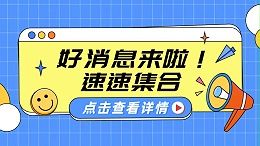 好消息来啦！
速速集合

点击查看详情